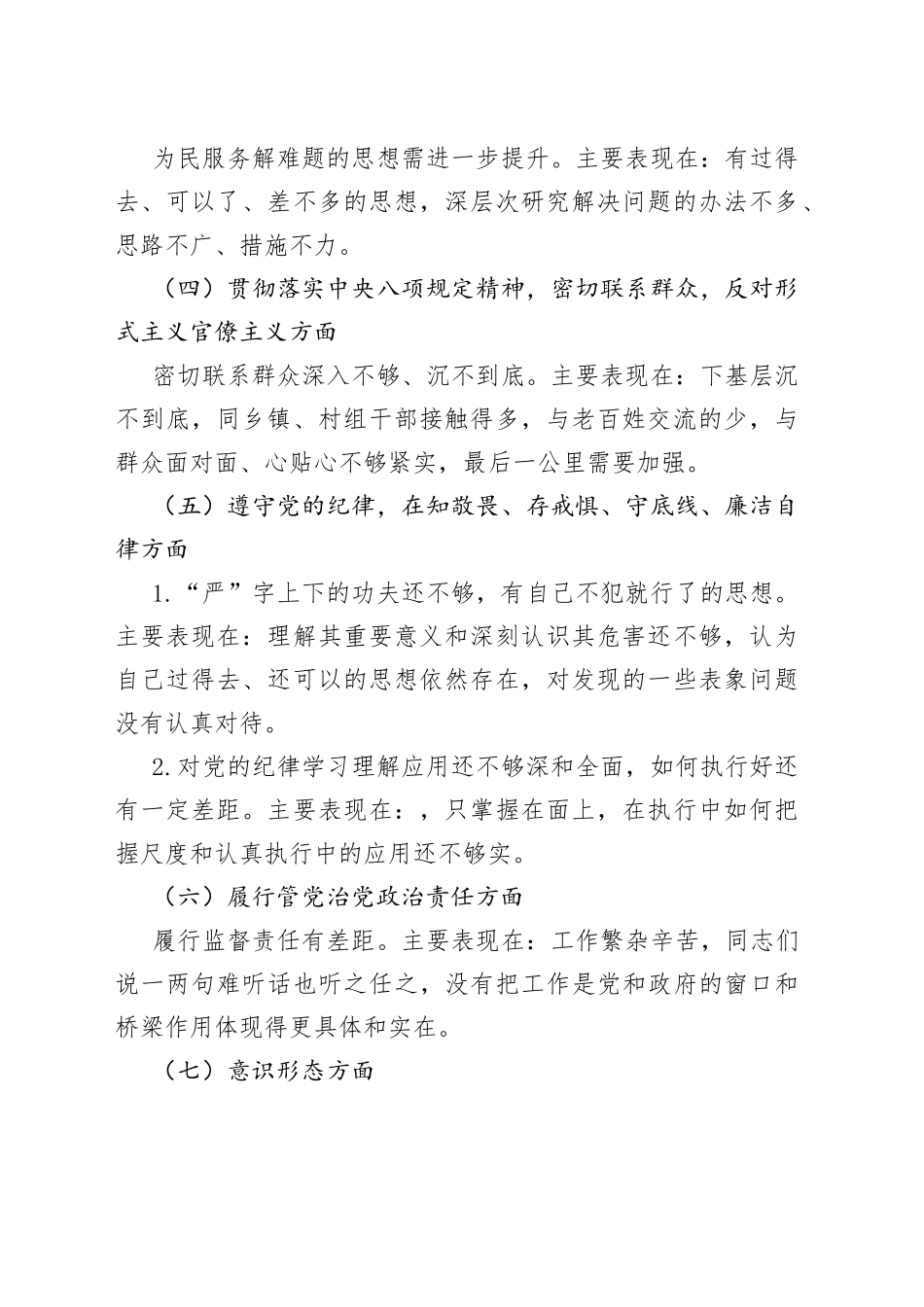 为民服务解难题的思想需进一步提升。主要表现在：有过得去、可以了、差不多的思想，深层次研究解决问题的办法不多、思路不广、措施不力。

（四）贯彻落实中央八项规定精神，密切联系群众，反对形式主义官僚主义方面

密切联系群众深入不够、沉不到底。主要表现在：下基层沉不到底，同乡镇、村组干部接触得多，与老百姓交流的少，与群众面对面、心贴心不够紧实，最后一公里需要加强。

（五）遵守党的纪律，在知敬畏、存戒惧、守底线、廉洁自律方面

1.“严”字上下的功夫还不够，有自己不犯就行了的思想。主要表现在：理解其重要意义和深刻认识其危害还不够，认为自己过得去、还可以的思想依然存在，对发现的一些表象问题没有认真对待。

2.对党的纪律学习理解应用还不够深和全面，如何执行好还有一定差距。主要表现在：，只掌握在面上，在执行中如何把握尺度和认真执行中的应用还不够实。

（六）履行管党治党政治责任方面

履行监督责任有差距。主要表现在：工作繁杂辛苦，同志们说一两句难听话也听之任之，没有把工作是党和政府的窗口和桥梁作用体现得更具体和实在。

（七）意识形态方面